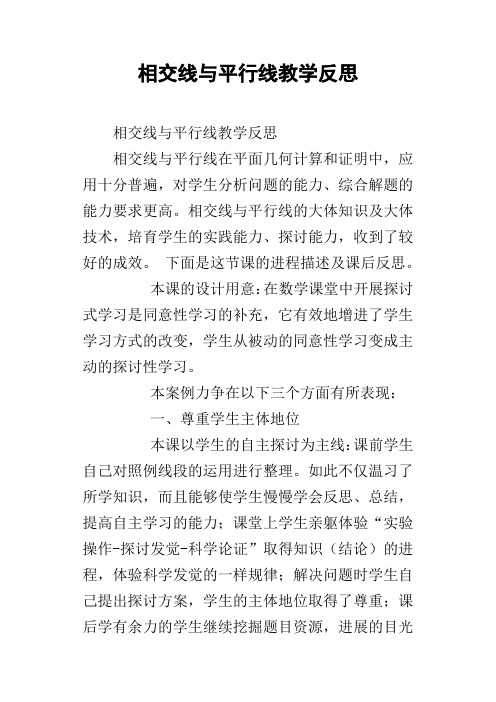 相交线与平行线教学反思

相交线与平行线教学反思

相交线与平行线在平面几何计算和证明中，应用十分普遍，对学生分析问题的能力、综合解题的能力要求更高。相交线与平行线的大体知识及大体技术，培育学生的实践能力、探讨能力，收到了较好的成效。 下面是这节课的进程描述及课后反思。

本课的设计用意：在数学课堂中开展探讨式学习是同意性学习的补充，它有效地增进了学生学习方式的改变，学生从被动的同意性学习变成主动的探讨性学习。

本案例力争在以下三个方面有所表现：

一、尊重学生主体地位

本课以学生的自主探讨为主线：课前学生自己对照例线段的运用进行整理。如此不仅温习了所学知识，而且能够使学生慢慢学会反思、总结，提高自主学习的能力；课堂上学生亲躯体验“实验操作-探讨发觉-科学论证”取得知识（结论）的进程，体验科学发觉的一样规律；解决问题时学生自己提出探讨方案，学生的主体地位取得了尊重；课后学有余力的学生继续挖掘题目资源，进展的目光